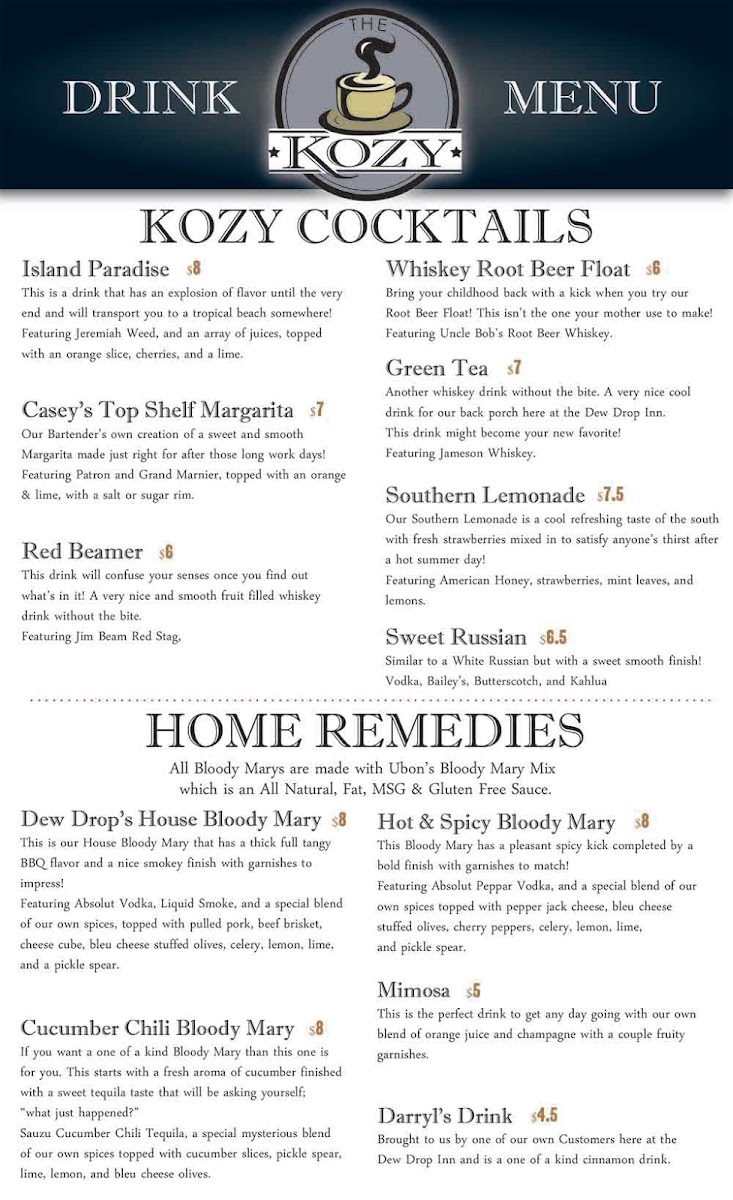 DRINK THE KOZY MENU

KOZY COCKTAILS

Island Paradise $8
This is a drink that has an explosion of flavor until the very end and will transport you to a tropical beach somewhere! Featuring Jeremiah Weed, and an array of juices, topped with an orange slice, cherries, and a lime.

Casey's Top Shelf Margarita $7
Our Bartender's own creation of a sweet and smooth Margarita made just right for after those long work days! Featuring Patron and Grand Marnier, topped with an orange & lime, with a salt or sugar rim.

Red Beamer $6
This drink will confuse your senses once you find out what's in it! A very nice and smooth fruit filled whiskey drink without the bite.
Featuring Jim Beam Red Stag,

Whiskey Root Beer Float $6
Bring your childhood back with a kick when you try our Root Beer Float! This isn't the one your mother use to make! Featuring Uncle Bob's Root Beer Whiskey.

Green Tea $7
Another whiskey drink without the bite. A very nice cool drink for our back porch here at the Dew Drop Inn.
This drink might become your new favorite!
Featuring Jameson Whiskey.

Southern Lemonade $7.5
Our Southern Lemonade is a cool refreshing taste of the south with fresh strawberries mixed in to satisfy anyone's thirst after a hot summer day!
Featuring American Honey, strawberries, mint leaves, and lemons.

Sweet Russian $6.5
Similar to a White Russian but with a sweet smooth finish!
Vodka, Bailey's, Butterscotch, and Kahlua

HOME REMEDIES
All Bloody Marys are made with Ubon's Bloody Mary Mix which is an All Natural, Fat, MSG & Gluten Free Sauce.

Dew Drop's House Bloody Mary $8
This is our House Bloody Mary that has a thick full tangy BBQ flavor and a nice smokey finish with garnishes to impress!
Featuring Absolut Vodka, Liquid Smoke, and a special blend of our own spices, topped with pulled pork, beef brisket, cheese cube, bleu cheese stuffed olives, celery, lemon, lime, and a pickle spear.

Cucumber Chili Bloody Mary $8
If you want a one of a kind Bloody Mary than this one is for you. This starts with a fresh aroma of cucumber finished with a sweet tequila taste that will be asking yourself; "what just happened?"
Sauzu Cucumber Chili Tequila, a special mysterious blend of our own spices topped with cucumber slices, pickle spear, lime, lemon, and bleu cheese olives.

Hot & Spicy Bloody Mary $8
This Bloody Mary has a pleasant spicy kick completed by a bold finish with garnishes to match!
Featuring Absolut Peppar Vodka, and a special blend of our own spices topped with pepper jack cheese, bleu cheese stuffed olives, cherry peppers, celery, lemon, lime, and pickle spear.

Mimosa $5
This is the perfect drink to get any day going with our own blend of orange juice and champagne with a couple fruity garnishes.

Darryl's Drink $4.5
Brought to us by one of our own Customers here at the Dew Drop Inn and is a one of a kind cinnamon drink.